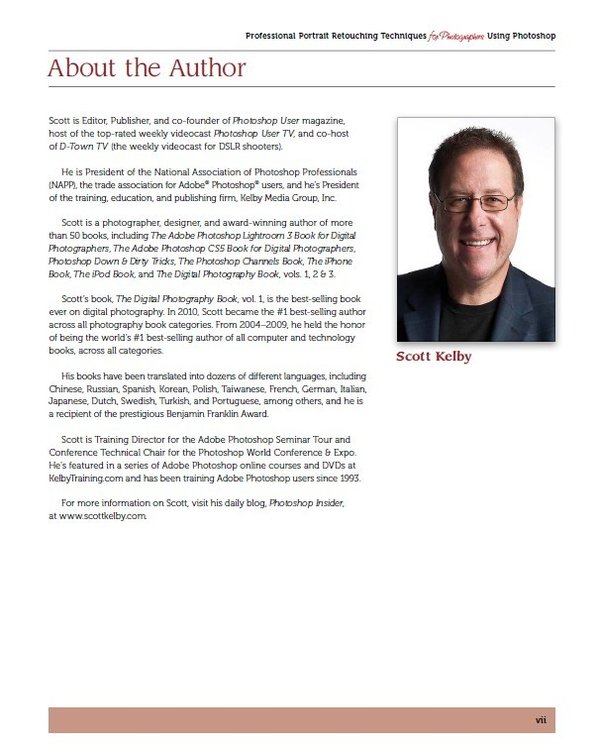 Professional Portrait Retouching Techniques for Photographers Using Photoshop

About the Author

Scott is Editor, Publisher, and co-founder of Photoshop User magazine, host of the top-rated weekly videocast Photoshop User TV, and co-host of D-Town TV (the weekly videocast for DSLR shooters).

He is President of the National Association of Photoshop Professionals (NAPP), the trade association for Adobe® Photoshop® users, and he's President of the training, education, and publishing firm, Kelby Media Group, Inc.

Scott is a photographer, designer, and award-winning author of more than 50 books, including The Adobe Photoshop Lightroom 3 Book for Digital Photographers, The Adobe Photoshop CS5 Book for Digital Photographers, Photoshop Down & Dirty Tricks, The Photoshop Channels Book, The iPhone Book, The iPod Book, and The Digital Photography Book, vols. 1, 2 & 3.

Scott's book, The Digital Photography Book, vol. 1, is the best-selling book ever on digital photography. In 2010, Scott became the #1 best-selling author across all photography book categories. From 2004–2009, he held the honor of being the world's #1 best-selling author of all computer and technology books, across all categories.

His books have been translated into dozens of different languages, including Chinese, Russian, Spanish, Korean, Polish, Taiwanese, French, German, Italian, Japanese, Dutch, Swedish, Turkish, and Portuguese, among others, and he is a recipient of the prestigious Benjamin Franklin Award.

Scott is Training Director for the Adobe Photoshop Seminar Tour and Conference Technical Chair for the Photoshop World Conference & Expo. He's featured in a series of Adobe Photoshop online courses and DVDs at KelbyTraining.com and has been training Adobe Photoshop users since 1993.

For more information on Scott, visit his daily blog, Photoshop Insider, at www.scottkelby.com.

Scott Kelby

vii